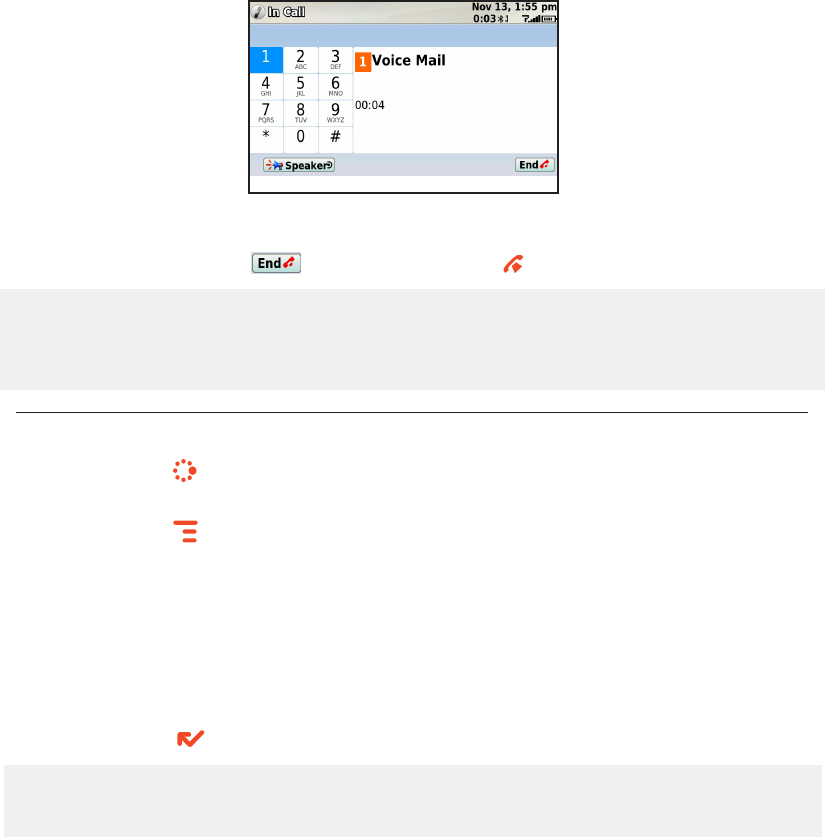 In Call
Nov 13, 1:55 pm
0:03

1
2
ABC
3
DEF
4
GHI
5
JKL
6
MNO
7
PQRS
8
TUV
9
WXYZ
*
0
#

1 Voice Mail

00:04

Speaker

End

End